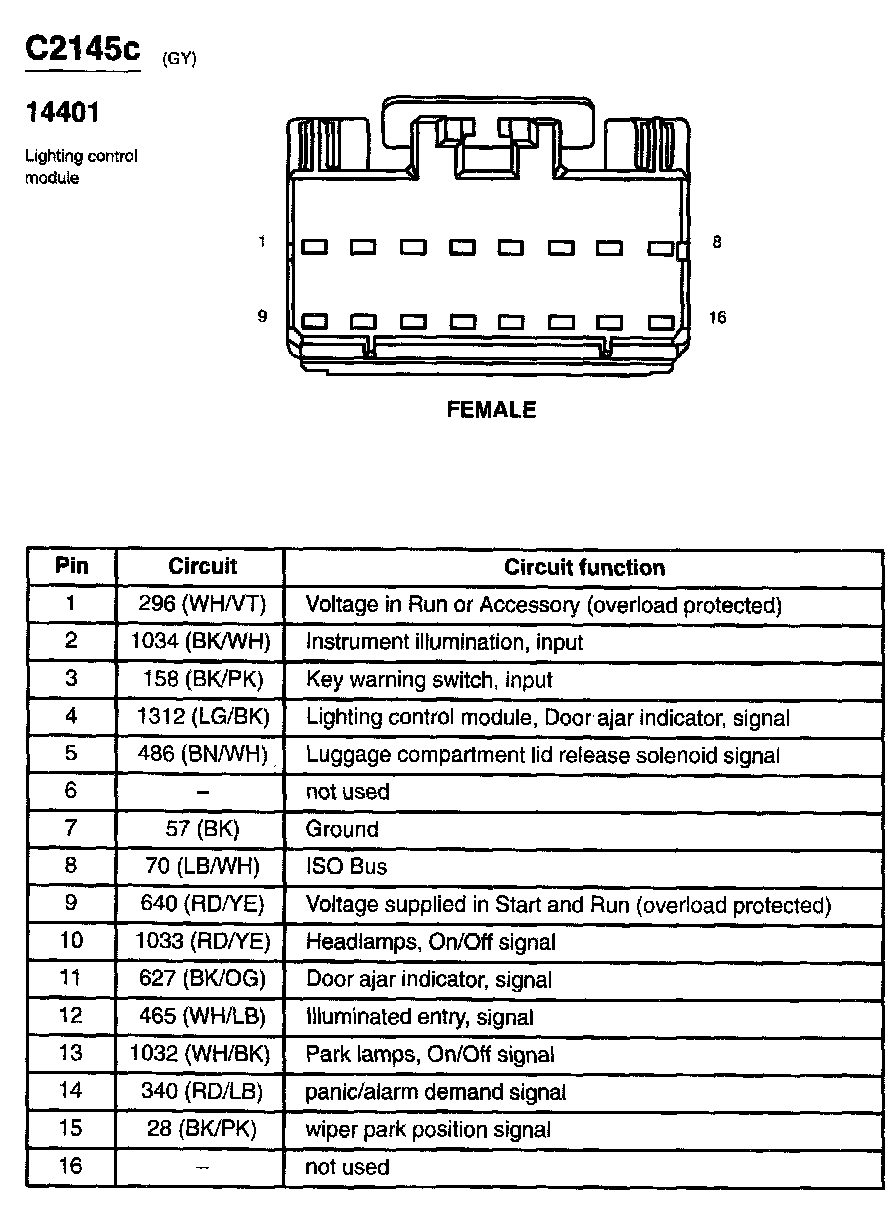 C2145c (GY)

14401

Lighting control module

1

8

9

16

FEMALE

| Pin | Circuit | Circuit function |
|---|---|---|
| 1 | 296 (WH/VT) | Voltage in Run or Accessory (overload protected) |
| 2 | 1034 (BK/WH) | Instrument illumination, input |
| 3 | 158 (BK/PK) | Key warning switch, input |
| 4 | 1312 (LG/BK) | Lighting control module, Door ajar indicator, signal |
| 5 | 486 (BN/WH) | Luggage compartment lid release solenoid signal |
| 6 | – | not used |
| 7 | 57 (BK) | Ground |
| 8 | 70 (LB/WH) | ISO Bus |
| 9 | 640 (RD/YE) | Voltage supplied in Start and Run (overload protected) |
| 10 | 1033 (RD/YE) | Headlamps, On/Off signal |
| 11 | 627 (BK/OG) | Door ajar indicator, signal |
| 12 | 465 (WH/LB) | Illuminated entry, signal |
| 13 | 1032 (WH/BK) | Park lamps, On/Off signal |
| 14 | 340 (RD/LB) | panic/alarm demand signal |
| 15 | 28 (BK/PK) | wiper park position signal |
| 16 | – | not used |